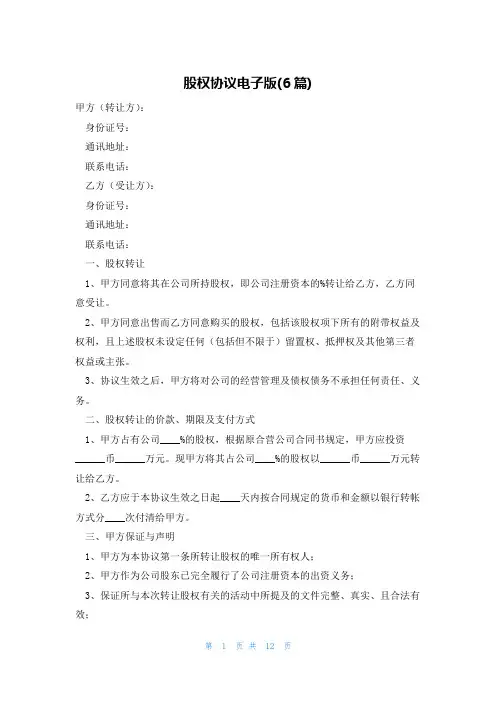 股权协议电子版(6篇)

甲方（转让方）：

身份证号：

通讯地址：

联系电话：

乙方（受让方）：

身份证号：

通讯地址：

联系电话：

一、股权转让

1、甲方同意将其在公司所持股权，即公司注册资本的%转让给乙方，乙方同意受让。

2、甲方同意出售而乙方同意购买的股权，包括该股权项下所有的附带权益及权利，且上述股权未设定任何（包括但不限于）留置权、抵押权及其他第三者权益或主张。

3、协议生效之后，甲方将对公司的经营管理及债权债务不承担任何责任、义务。

二、股权转让的价款、期限及支付方式

1、甲方占有公司____%的股权，根据原合营公司合同书规定，甲方应投资______币______万元。现甲方将其占公司____%的股权以______币______万元转让给乙方。

2、乙方应于本协议生效之日起____天内按合同规定的货币和金额以银行转帐方式分____次付清给甲方。

三、甲方保证与声明

1、甲方为本协议第一条所转让股权的唯一所有权人；

2、甲方作为公司股东已完全履行了公司注册资本的出资义务；

3、保证所与本次转让股权有关的活动中所提及的文件完整、真实、且合法有效；

第 1 页 共 12 页